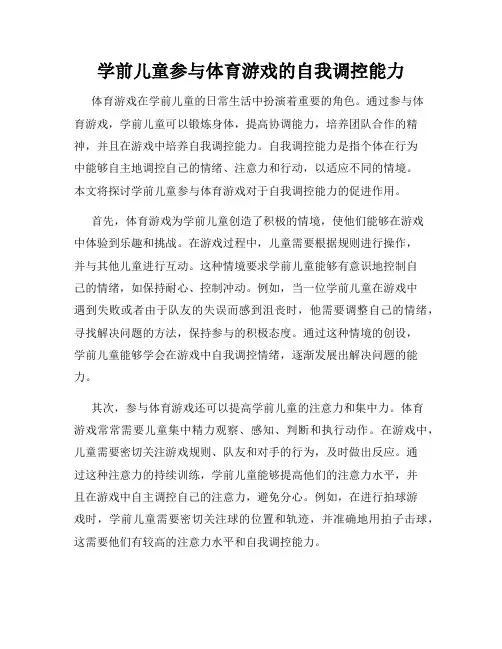 学前儿童参与体育游戏的自我调控能力

体育游戏在学前儿童的日常生活中扮演着重要的角色。通过参与体育游戏，学前儿童可以锻炼身体，提高协调能力，培养团队合作的精神，并且在游戏中培养自我调控能力。自我调控能力是指个体在行为中能够自主地调控自己的情绪、注意力和行动，以适应不同的情境。本文将探讨学前儿童参与体育游戏对于自我调控能力的促进作用。

首先，体育游戏为学前儿童创造了积极的情境，使他们能够在游戏中体验到乐趣和挑战。在游戏过程中，儿童需要根据规则进行操作，并与其他儿童进行互动。这种情境要求学前儿童能够有意识地控制自己的情绪，如保持耐心、控制冲动。例如，当一位学前儿童在游戏中遇到失败或者由于队友的失误而感到沮丧时，他需要调整自己的情绪，寻找解决问题的方法，保持参与的积极态度。通过这种情境的创设，学前儿童能够学会在游戏中自我调控情绪，逐渐发展出解决问题的能力。

其次，参与体育游戏还可以提高学前儿童的注意力和集中力。体育游戏常常需要儿童集中精力观察、感知、判断和执行动作。在游戏中，儿童需要密切关注游戏规则、队友和对手的行为，及时做出反应。通过这种注意力的持续训练，学前儿童能够提高他们的注意力水平，并且在游戏中自主调控自己的注意力，避免分心。例如，在进行拍球游戏时，学前儿童需要密切关注球的位置和轨迹，并准确地用拍子击球，这需要他们有较高的注意力水平和自我调控能力。